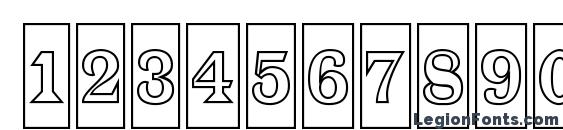 1234567890

LegionFonts.com